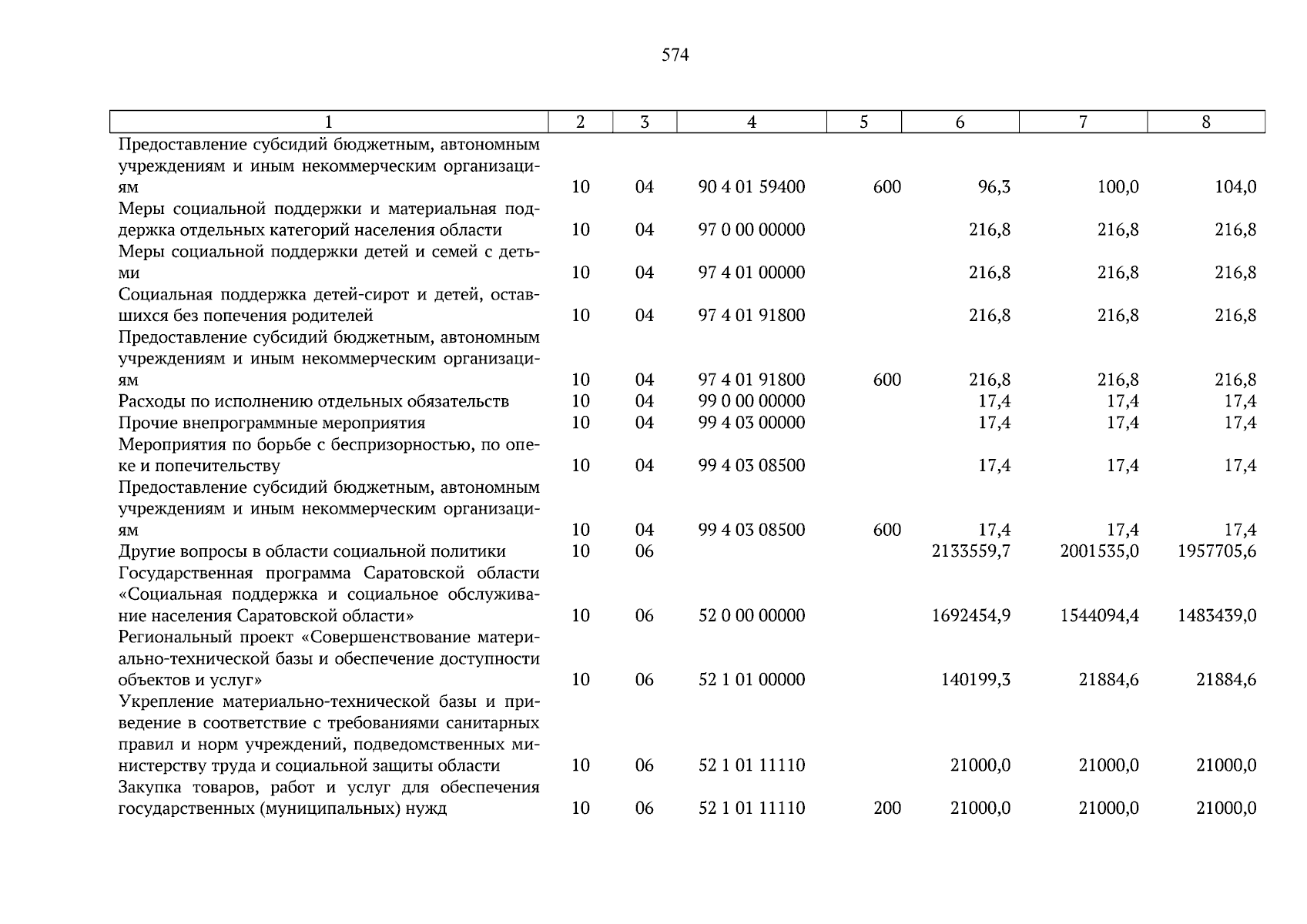 574

| 1 | 2 | 3 | 4 | 5 | 6 | 7 | 8 |
|---|---|---|---|---|---|---|---|
| Предоставление субсидий бюджетным, автономным учреждениям и иным некоммерческим организациям | 10 | 04 | 90 4 01 59400 | 600 | 96,3 | 100,0 | 104,0 |
| Меры социальной поддержки и материальная поддержка отдельных категорий населения области | 10 | 04 | 97 0 00 00000 | | 216,8 | 216,8 | 216,8 |
| Меры социальной поддержки детей и семей с детьми | 10 | 04 | 97 4 01 00000 | | 216,8 | 216,8 | 216,8 |
| Социальная поддержка детей-сирот и детей, оставшихся без попечения родителей | 10 | 04 | 97 4 01 91800 | | 216,8 | 216,8 | 216,8 |
| Предоставление субсидий бюджетным, автономным учреждениям и иным некоммерческим организациям | 10 | 04 | 97 4 01 91800 | 600 | 216,8 | 216,8 | 216,8 |
| Расходы по исполнению отдельных обязательств | 10 | 04 | 99 0 00 00000 | | 17,4 | 17,4 | 17,4 |
| Прочие внепрограммные мероприятия | 10 | 04 | 99 4 03 00000 | | 17,4 | 17,4 | 17,4 |
| Мероприятия по борьбе с беспризорностью, по опеке и попечительству | 10 | 04 | 99 4 03 08500 | | 17,4 | 17,4 | 17,4 |
| Предоставление субсидий бюджетным, автономным учреждениям и иным некоммерческим организациям | 10 | 04 | 99 4 03 08500 | 600 | 17,4 | 17,4 | 17,4 |
| Другие вопросы в области социальной политики | 10 | 06 | | | 2133559,7 | 2001535,0 | 1957705,6 |
| Государственная программа Саратовской области «Социальная поддержка и социальное обслуживание населения Саратовской области» | 10 | 06 | 52 0 00 00000 | | 1692454,9 | 1544094,4 | 1483439,0 |
| Региональный проект «Совершенствование материально-технической базы и обеспечение доступности объектов и услуг» | 10 | 06 | 52 1 01 00000 | | 140199,3 | 21884,6 | 21884,6 |
| Укрепление материально-технической базы и приведение в соответствие с требованиями санитарных правил и норм учреждений, подведомственных министерству труда и социальной защиты области | 10 | 06 | 52 1 01 11110 | | 21000,0 | 21000,0 | 21000,0 |
| Закупка товаров, работ и услуг для обеспечения государственных (муниципальных) нужд | 10 | 06 | 52 1 01 11110 | 200 | 21000,0 | 21000,0 | 21000,0 |